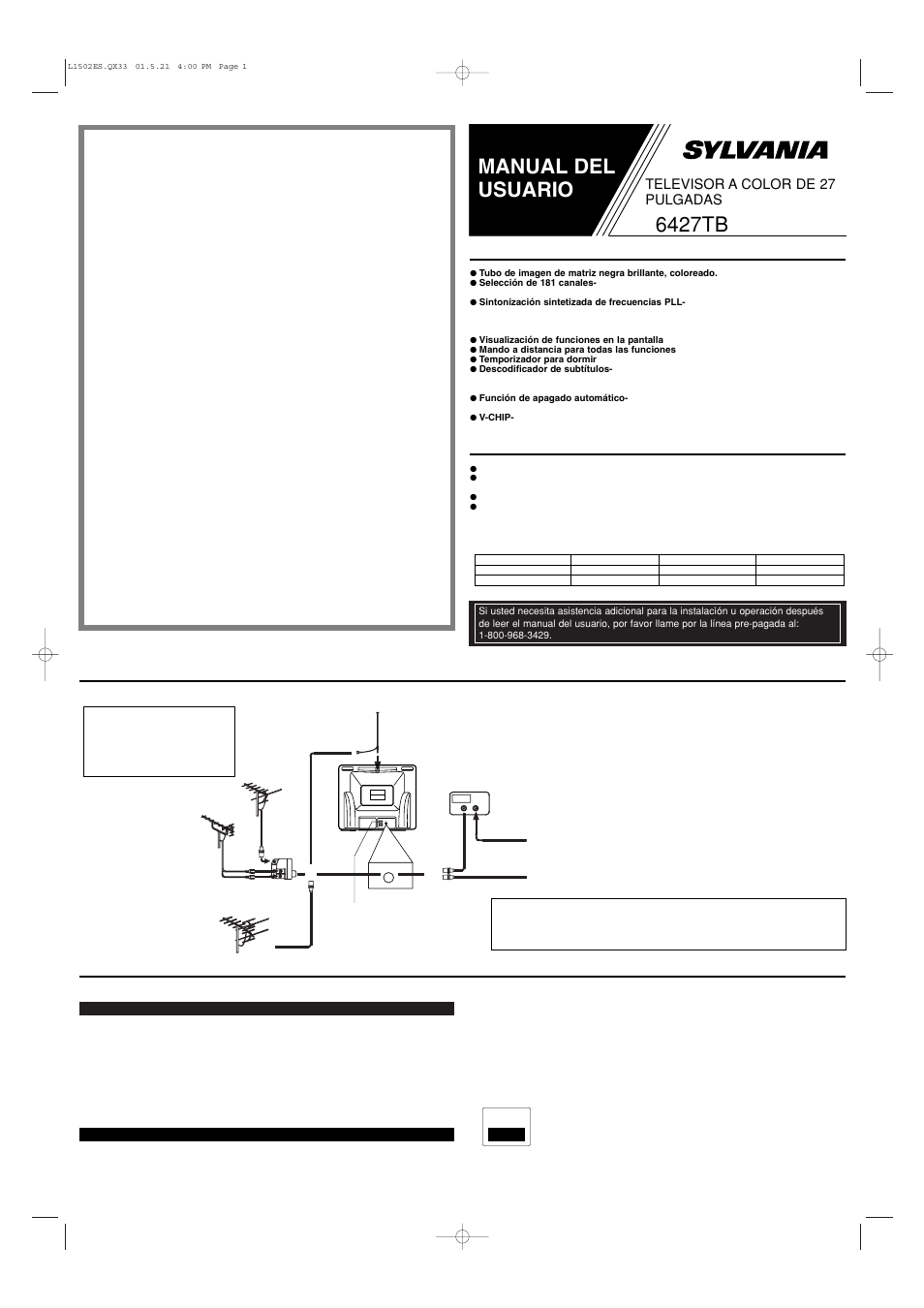 L1502ES.QX33 01.5.21 4:00 PM Page 1

MANUAL DEL USUARIO

SYLVANIA

TELEVISOR A COLOR DE 27 PULGADAS

6427TB

● Tubo de imagen de matriz negra brillante, coloreado.
● Selección de 181 canales-

● Sintonización sintetizada de frecuencias PLL-

● Visualización de funciones en la pantalla
● Mando a distancia para todas las funciones
● Temporizador para dormir
● Descodificador de subtítulos-

● Función de apagado automático-

● V-CHIP-

Si usted necesita asistencia adicional para la instalación u operación después de leer el manual del usuario, por favor llame por la línea pre-pagada al: 1-800-968-3429.